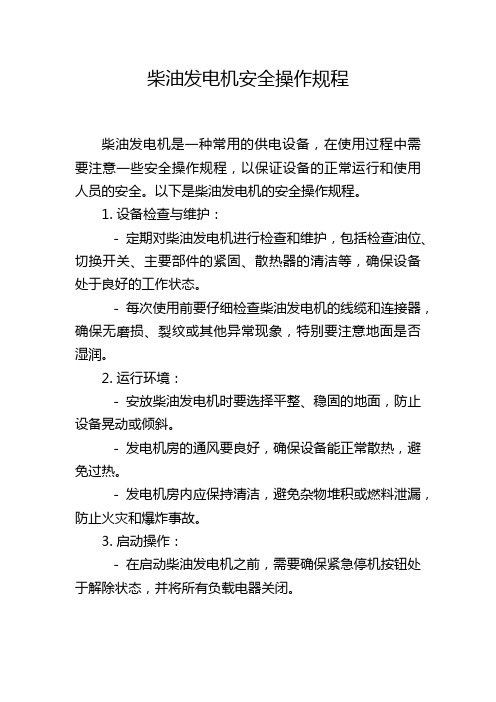 柴油发电机安全操作规程

柴油发电机是一种常用的供电设备，在使用过程中需要注意一些安全操作规程，以保证设备的正常运行和使用人员的安全。以下是柴油发电机的安全操作规程。

1. 设备检查与维护：

- 定期对柴油发电机进行检查和维护，包括检查油位、切换开关、主要部件的紧固、散热器的清洁等，确保设备处于良好的工作状态。

- 每次使用前要仔细检查柴油发电机的线缆和连接器，确保无磨损、裂纹或其他异常现象，特别要注意地面是否湿润。

2. 运行环境：

- 安放柴油发电机时要选择平整、稳固的地面，防止设备晃动或倾斜。

- 发电机房的通风要良好，确保设备能正常散热，避免过热。

- 发电机房内应保持清洁，避免杂物堆积或燃料泄漏，防止火灾和爆炸事故。

3. 启动操作：

- 在启动柴油发电机之前，需要确保紧急停机按钮处于解除状态，并将所有负载电器关闭。